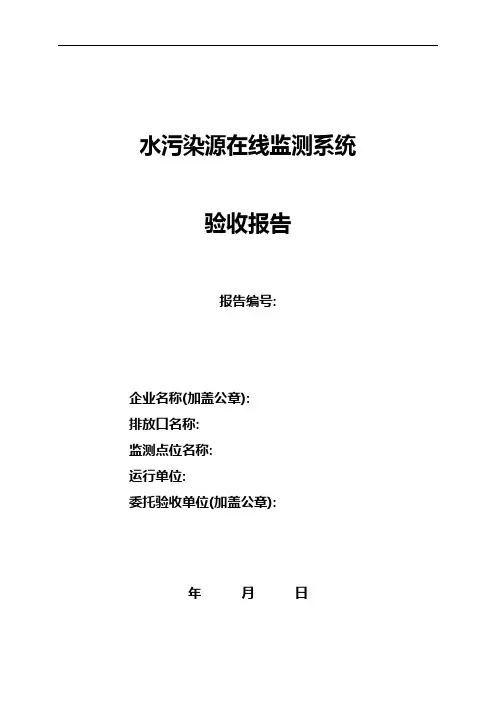 水污染源在线监测系统

验收报告

报告编号:

企业名称(加盖公章):
排放口名称:
监测点位名称:
运行单位:
委托验收单位(加盖公章):

年　月　日